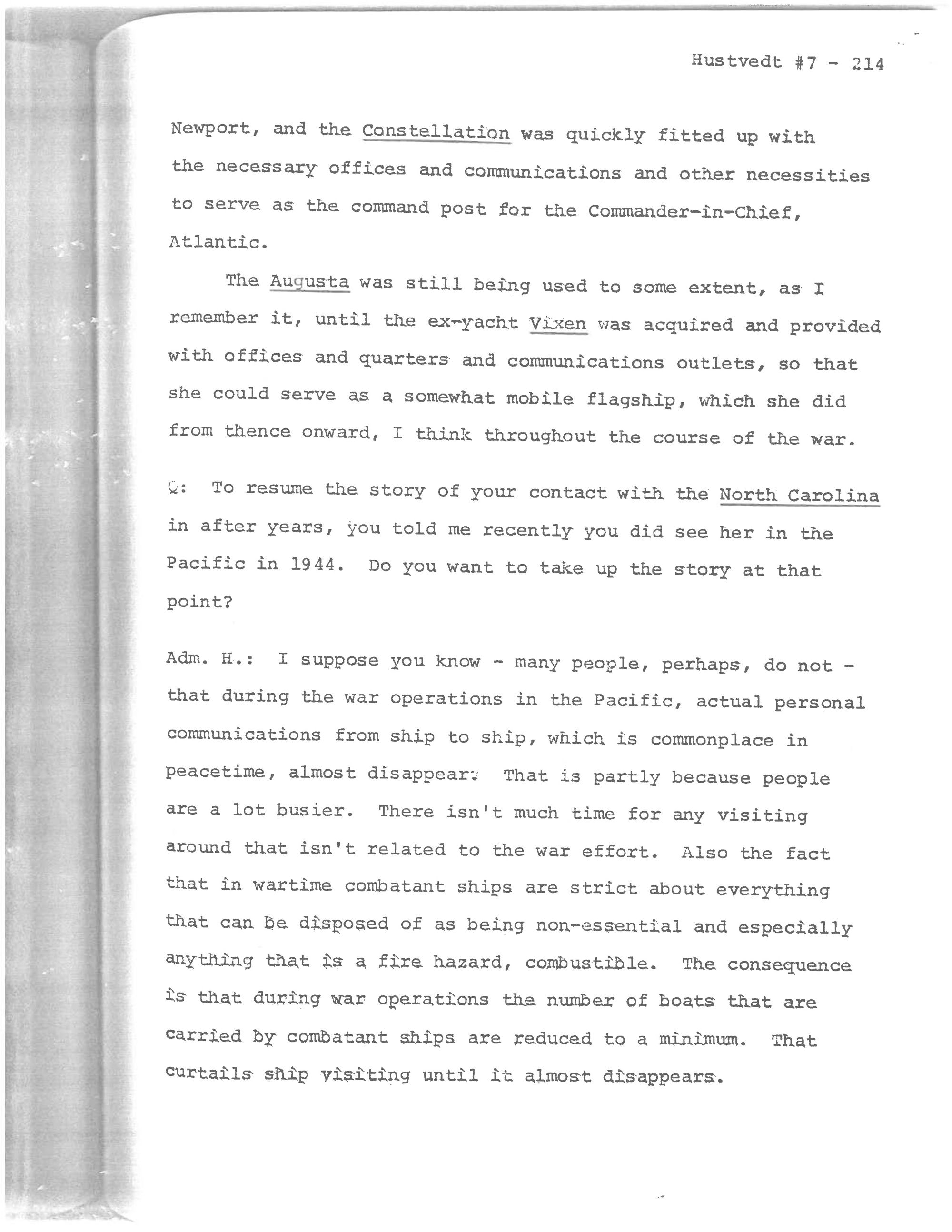 Hustvedt #7 - 214

Newport, and the Constellation was quickly fitted up with the necessary offices and communications and other necessities to serve as the command post for the Commander-in-Chief, Atlantic.

The Augusta was still being used to some extent, as I remember it, until the ex-yacht Vixen was acquired and provided with offices and quarters and communications outlets, so that she could serve as a somewhat mobile flagship, which she did from thence onward, I think throughout the course of the war.

Q: To resume the story of your contact with the North Carolina in after years, you told me recently you did see her in the Pacific in 1944. Do you want to take up the story at that point?

Adm. H.: I suppose you know - many people, perhaps, do not - that during the war operations in the Pacific, actual personal communications from ship to ship, which is commonplace in peacetime, almost disappear. That is partly because people are a lot busier. There isn't much time for any visiting around that isn't related to the war effort. Also the fact that in wartime combatant ships are strict about everything that can be disposed of as being non-essential and especially anything that is a fire hazard, combustible. The consequence is that during war operations the number of boats that are carried by combatant ships are reduced to a minimum. That curtails ship visiting until it almost disappears.